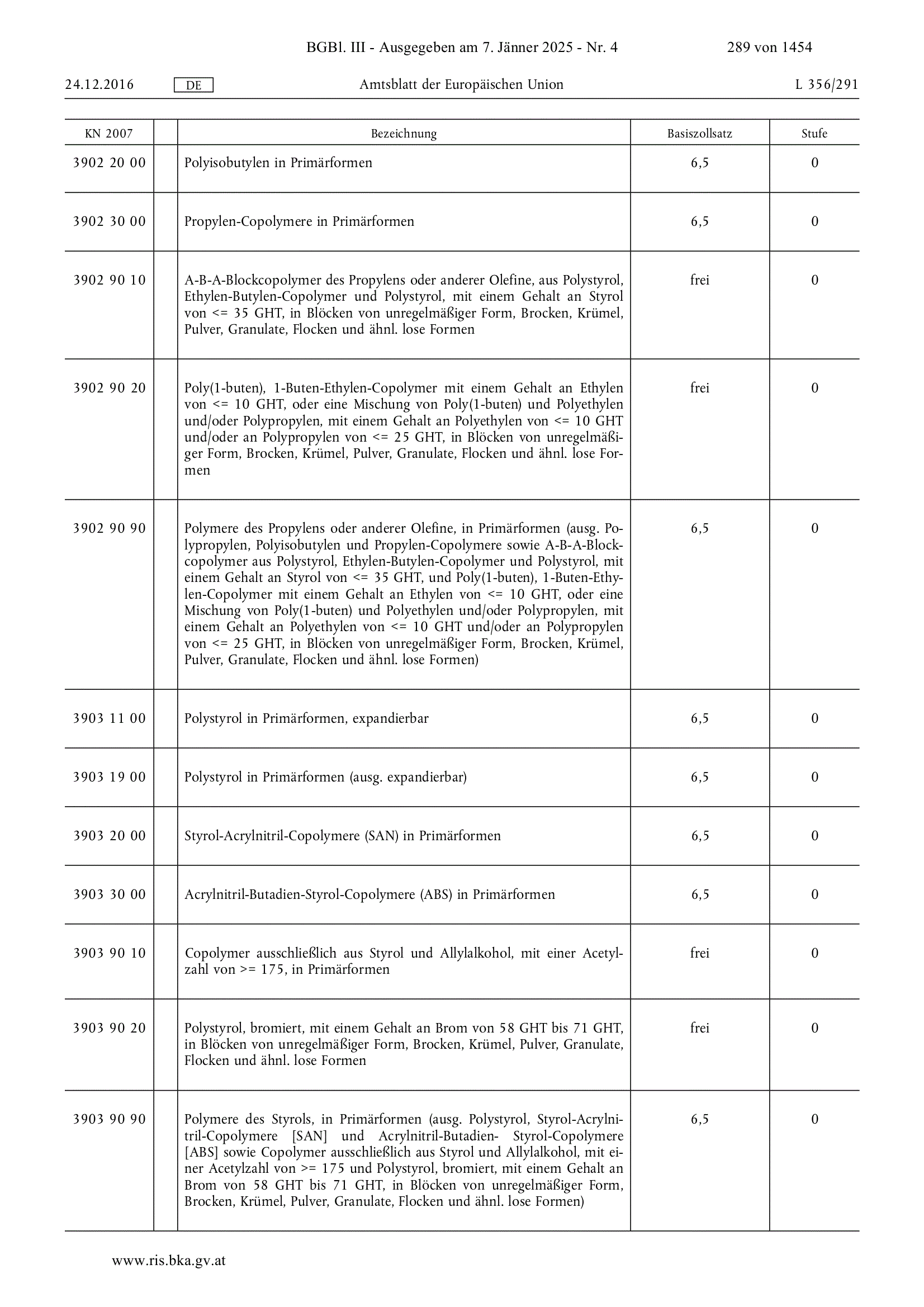 BGBl. III - Ausgegeben am 7. Jänner 2025 - Nr. 4 289 von 1454

24.12.2016 DE Amtsblatt der Europäischen Union L 356/291

| KN 2007 | | Bezeichnung | Basiszollsatz | Stufe |
|---|---|---|---|---|
| 3902 20 00 | | Polyisobutylen in Primärformen | 6,5 | 0 |
| 3902 30 00 | | Propylen-Copolymere in Primärformen | 6,5 | 0 |
| 3902 90 10 | | A-B-A-Blockcopolymer des Propylens oder anderer Olefine, aus Polystyrol, Ethylen-Butylen-Copolymer und Polystyrol, mit einem Gehalt an Styrol von <= 35 GHT, in Blöcken von unregelmäßiger Form, Brocken, Krümel, Pulver, Granulate, Flocken und ähnl. lose Formen | frei | 0 |
| 3902 90 20 | | Poly(1-buten), 1-Buten-Ethylen-Copolymer mit einem Gehalt an Ethylen von <= 10 GHT, oder eine Mischung von Poly(1-buten) und Polyethylen und/oder Polypropylen, mit einem Gehalt an Polyethylen von <= 10 GHT und/oder an Polypropylen von <= 25 GHT, in Blöcken von unregelmäßiger Form, Brocken, Krümel, Pulver, Granulate, Flocken und ähnl. lose Formen | frei | 0 |
| 3902 90 90 | | Polymere des Propylens oder anderer Olefine, in Primärformen (ausg. Polypropylen, Polyisobutylen und Propylen-Copolymere sowie A-B-A-Blockcopolymer aus Polystyrol, Ethylen-Butylen-Copolymer und Polystyrol, mit einem Gehalt an Styrol von <= 35 GHT, und Poly(1-buten), 1-Buten-Ethylen-Copolymer mit einem Gehalt an Ethylen von <= 10 GHT, oder eine Mischung von Poly(1-buten) und Polyethylen und/oder Polypropylen, mit einem Gehalt an Polyethylen von <= 10 GHT und/oder an Polypropylen von <= 25 GHT, in Blöcken von unregelmäßiger Form, Brocken, Krümel, Pulver, Granulate, Flocken und ähnl. lose Formen) | 6,5 | 0 |
| 3903 11 00 | | Polystyrol in Primärformen, expandierbar | 6,5 | 0 |
| 3903 19 00 | | Polystyrol in Primärformen (ausg. expandierbar) | 6,5 | 0 |
| 3903 20 00 | | Styrol-Acrylnitril-Copolymere (SAN) in Primärformen | 6,5 | 0 |
| 3903 30 00 | | Acrylnitril-Butadien-Styrol-Copolymere (ABS) in Primärformen | 6,5 | 0 |
| 3903 90 10 | | Copolymer ausschließlich aus Styrol und Allylalkohol, mit einer Acetylzahl von >= 175, in Primärformen | frei | 0 |
| 3903 90 20 | | Polystyrol, bromiert, mit einem Gehalt an Brom von 58 GHT bis 71 GHT, in Blöcken von unregelmäßiger Form, Brocken, Krümel, Pulver, Granulate, Flocken und ähnl. lose Formen | frei | 0 |
| 3903 90 90 | | Polymere des Styrols, in Primärformen (ausg. Polystyrol, Styrol-Acrylnitril-Copolymere [SAN] und Acrylnitril-Butadien- Styrol-Copolymere [ABS] sowie Copolymer ausschließlich aus Styrol und Allylalkohol, mit einer Acetylzahl von >= 175 und Polystyrol, bromiert, mit einem Gehalt an Brom von 58 GHT bis 71 GHT, in Blöcken von unregelmäßiger Form, Brocken, Krümel, Pulver, Granulate, Flocken und ähnl. lose Formen) | 6,5 | 0 |

www.ris.bka.gv.at